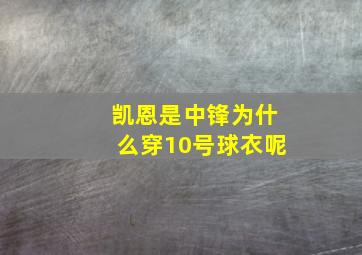 凯恩是中锋为什么穿10号球衣呢